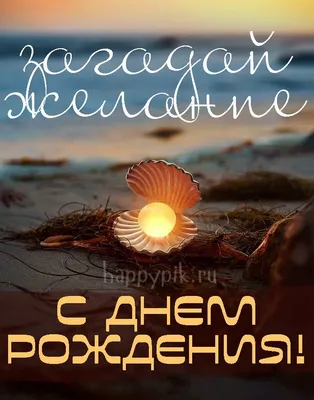 загадай желание

happypik.ru

С ДНЕМ РОЖДЕНИЯ!